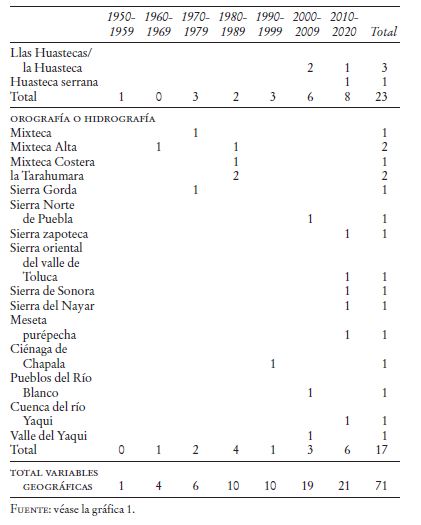 | | 1950-1959 | 1960-1969 | 1970-1979 | 1980-1989 | 1990-1999 | 2000-2009 | 2010-2020 | Total |
|---|---|---|---|---|---|---|---|---|
| Llas Huastecas/ la Huasteca | | | | | | 2 | 1 | 3 |
| Huasteca serrana | | | | | | | 1 | 1 |
| Total | 1 | 0 | 3 | 2 | 3 | 6 | 8 | 23 |
| OROGRAFÍA O HIDROGRAFÍA | | | | | | | | |
| Mixteca | | | 1 | | | | | 1 |
| Mixteca Alta | | 1 | | 1 | | | | 2 |
| Mixteca Costera | | | | 1 | | | | 1 |
| la Tarahumara | | | | 2 | | | | 2 |
| Sierra Gorda | | | 1 | | | | | 1 |
| Sierra Norte de Puebla | | | | | | 1 | | 1 |
| Sierra zapoteca | | | | | | | 1 | 1 |
| Sierra oriental del valle de Toluca | | | | | | | 1 | 1 |
| Sierra de Sonora | | | | | | | 1 | 1 |
| Sierra del Nayar | | | | | | | 1 | 1 |
| Meseta purépecha | | | | | | | 1 | 1 |
| Ciénaga de Chapala | | | | | 1 | | | 1 |
| Pueblos del Río Blanco | | | | | | 1 | | 1 |
| Cuenca del río Yaqui | | | | | | | 1 | 1 |
| Valle del Yaqui | | | | | | 1 | | 1 |
| Total | 0 | 1 | 2 | 4 | 1 | 3 | 6 | 17 |
| TOTAL VARIABLES GEOGRÁFICAS | 1 | 4 | 6 | 10 | 10 | 19 | 21 | 71 |

FUENTE: véase la gráfica 1.